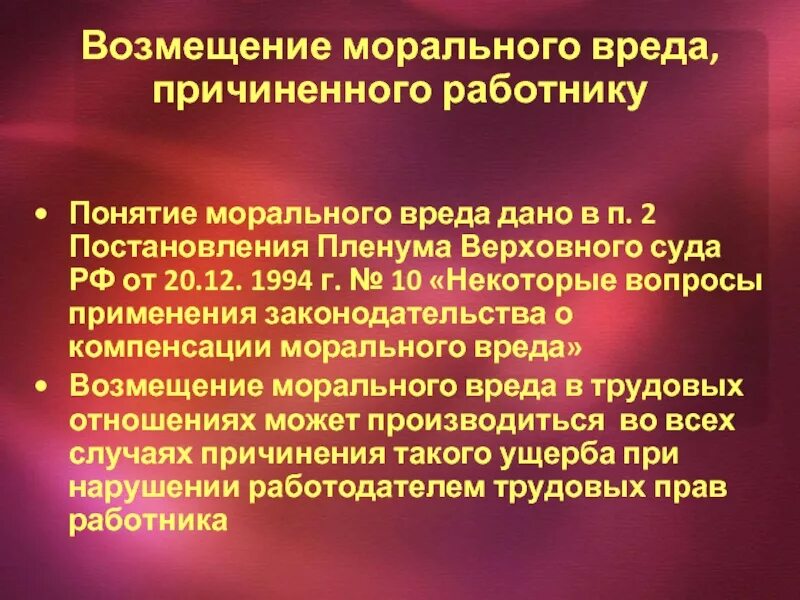 Возмещение морального вреда, причиненного работнику

• Понятие морального вреда дано в п. 2 Постановления Пленума Верховного суда РФ от 20.12. 1994 г. № 10 «Некоторые вопросы применения законодательства о компенсации морального вреда»
• Возмещение морального вреда в трудовых отношениях может производиться во всех случаях причинения такого ущерба при нарушении работодателем трудовых прав работника